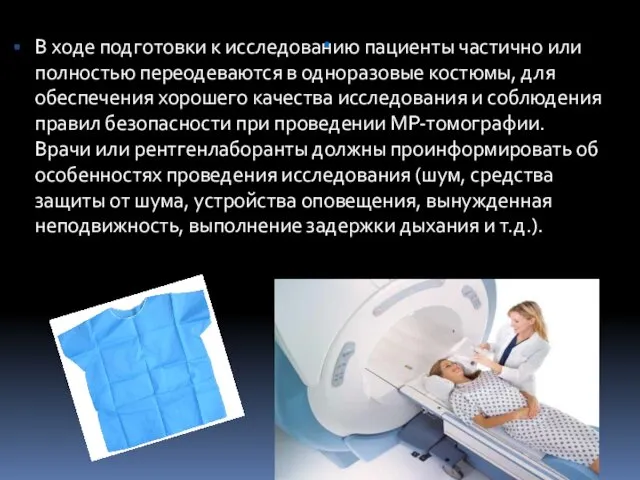 В ходе подготовки к исследованию пациенты частично или полностью переодеваются в одноразовые костюмы, для обеспечения хорошего качества исследования и соблюдения правил безопасности при проведении МР-томографии. Врачи или рентгенлаборанты должны проинформировать об особенностях проведения исследования (шум, средства защиты от шума, устройства оповещения, вынужденная неподвижность, выполнение задержки дыхания и т.д.).